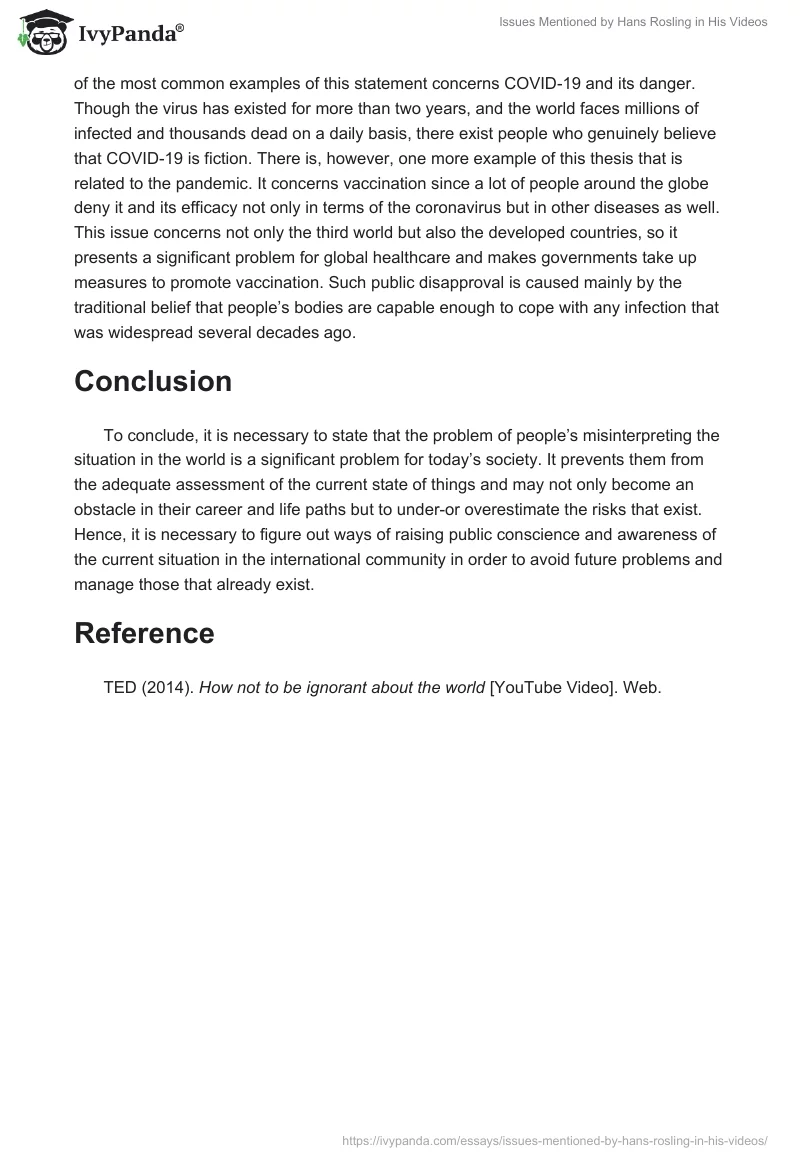 IvyPanda®

Issues Mentioned by Hans Rosling in His Videos

of the most common examples of this statement concerns COVID-19 and its danger. Though the virus has existed for more than two years, and the world faces millions of infected and thousands dead on a daily basis, there exist people who genuinely believe that COVID-19 is fiction. There is, however, one more example of this thesis that is related to the pandemic. It concerns vaccination since a lot of people around the globe deny it and its efficacy not only in terms of the coronavirus but in other diseases as well. This issue concerns not only the third world but also the developed countries, so it presents a significant problem for global healthcare and makes governments take up measures to promote vaccination. Such public disapproval is caused mainly by the traditional belief that people's bodies are capable enough to cope with any infection that was widespread several decades ago.

Conclusion

To conclude, it is necessary to state that the problem of people's misinterpreting the situation in the world is a significant problem for today's society. It prevents them from the adequate assessment of the current state of things and may not only become an obstacle in their career and life paths but to under-or overestimate the risks that exist. Hence, it is necessary to figure out ways of raising public conscience and awareness of the current situation in the international community in order to avoid future problems and manage those that already exist.

Reference

TED (2014). How not to be ignorant about the world [YouTube Video]. Web.

https://ivypanda.com/essays/issues-mentioned-by-hans-rosling-in-his-videos/